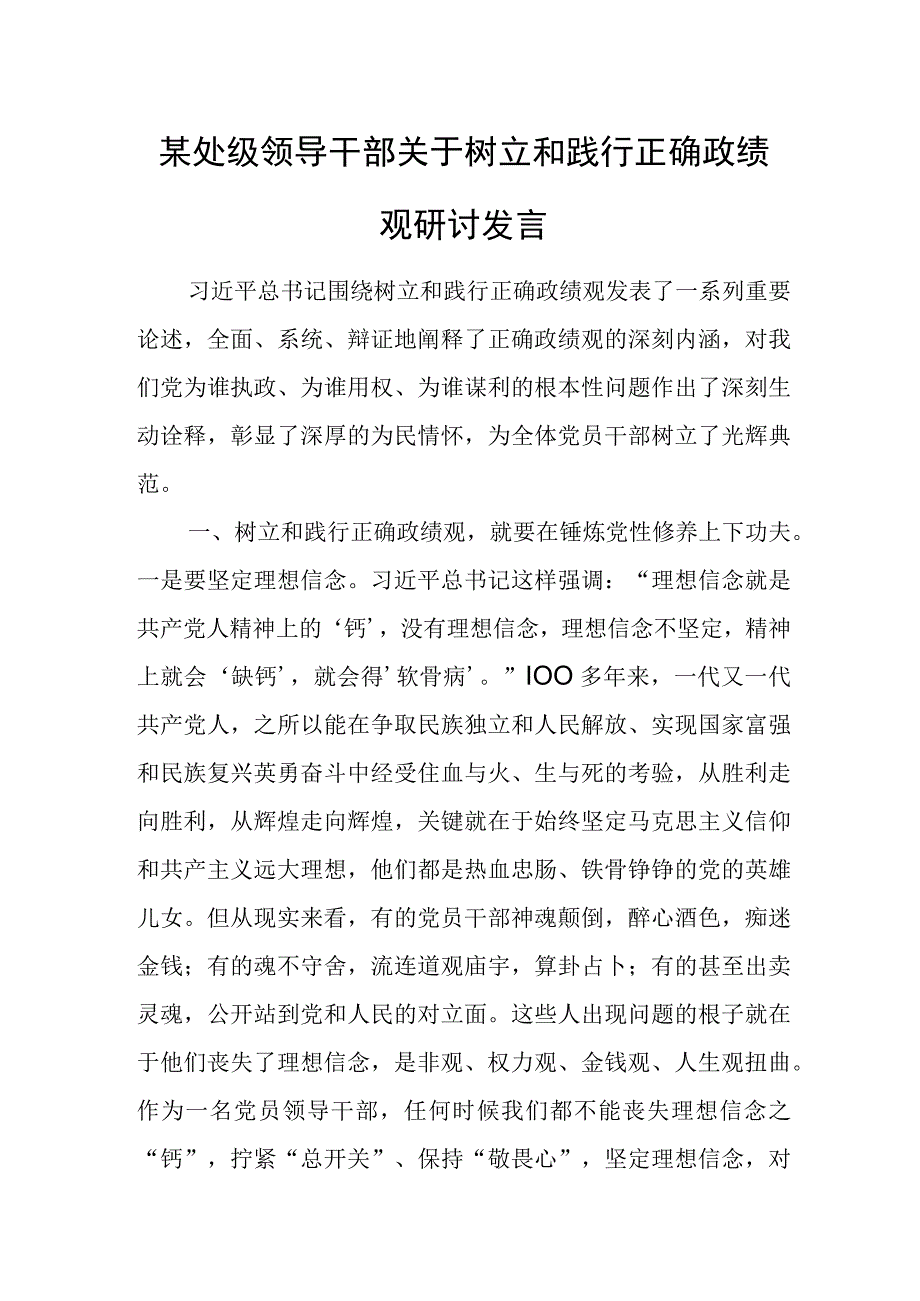 某处级领导干部关于树立和践行正确政绩观研讨发言

习近平总书记围绕树立和践行正确政绩观发表了一系列重要论述，全面、系统、辩证地阐释了正确政绩观的深刻内涵，对我们党为谁执政、为谁用权、为谁谋利的根本性问题作出了深刻生动诠释，彰显了深厚的为民情怀，为全体党员干部树立了光辉典范。

一、树立和践行正确政绩观，就要在锤炼党性修养上下功夫。一是要坚定理想信念。习近平总书记这样强调：“理想信念就是共产党人精神上的‘钙’，没有理想信念，理想信念不坚定，精神上就会‘缺钙’，就会得’软骨病’。”IOO多年来，一代又一代共产党人，之所以能在争取民族独立和人民解放、实现国家富强和民族复兴英勇奋斗中经受住血与火、生与死的考验，从胜利走向胜利，从辉煌走向辉煌，关键就在于始终坚定马克思主义信仰和共产主义远大理想，他们都是热血忠肠、铁骨铮铮的党的英雄儿女。但从现实来看，有的党员干部神魂颠倒，醉心酒色，痴迷金钱；有的魂不守舍，流连道观庙宇，算卦占卜；有的甚至出卖灵魂，公开站到党和人民的对立面。这些人出现问题的根子就在于他们丧失了理想信念，是非观、权力观、金钱观、人生观扭曲。作为一名党员领导干部，任何时候我们都不能丧失理想信念之“钙”，拧紧“总开关”、保持“敬畏心”，坚定理想信念，对